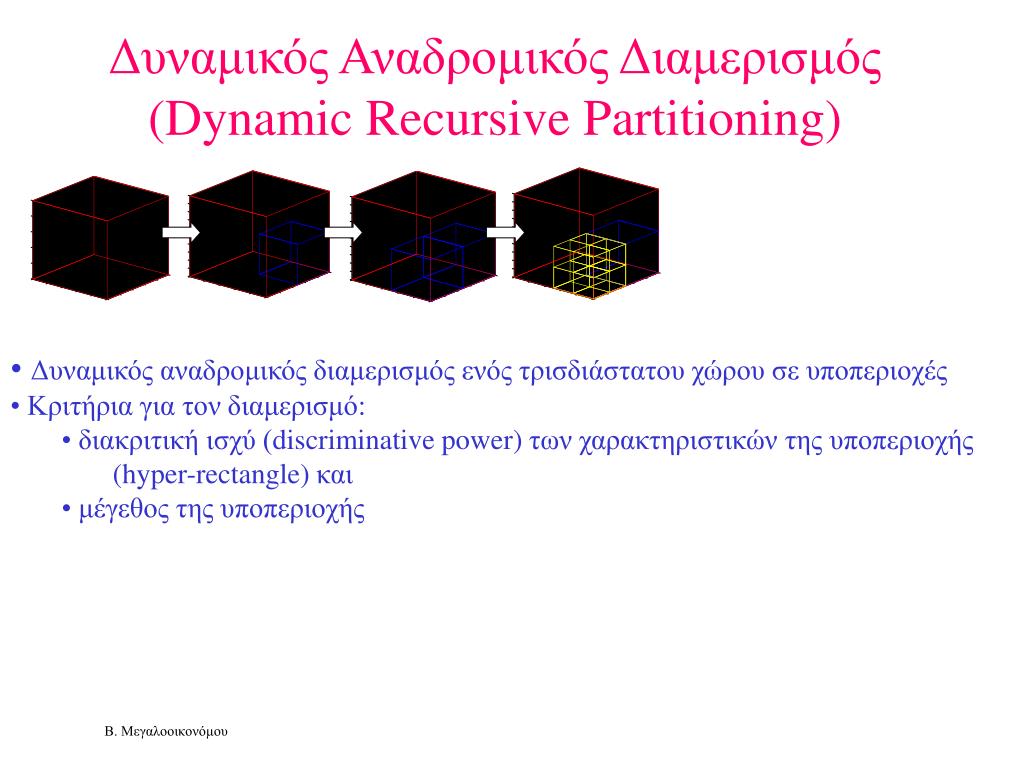 Δυναμικός Αναδρομικός Διαμερισμός
(Dynamic Recursive Partitioning)

• Δυναμικός αναδρομικός διαμερισμός ενός τρισδιάστατου χώρου σε υποπεριοχές
• Κριτήρια για τον διαμερισμό:
• διακριτική ισχύ (discriminative power) των χαρακτηριστικών της υποπεριοχής (hyper-rectangle) και
• μέγεθος της υποπεριοχής

Β. Μεγαλοοικονόμου